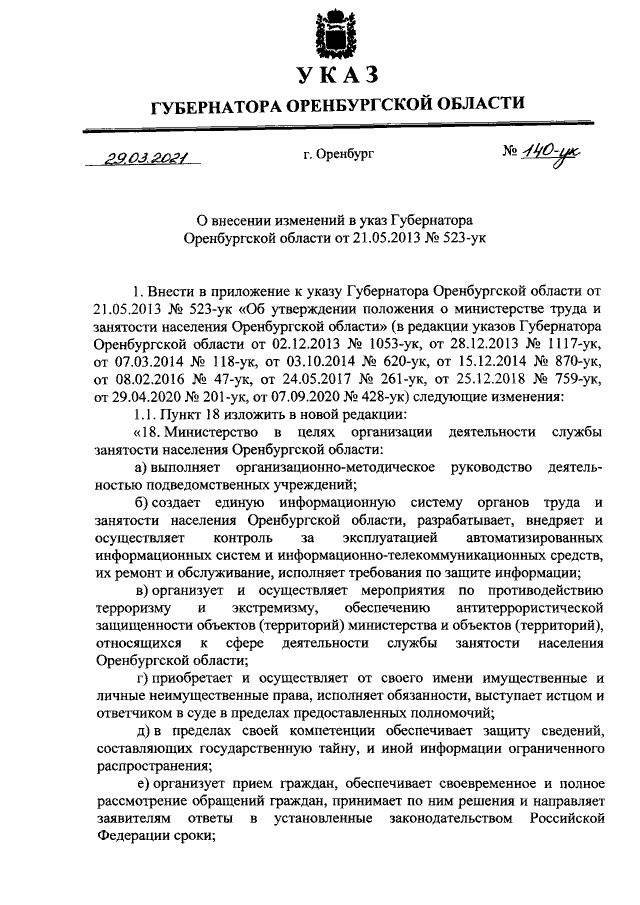 УКАЗ

ГУБЕРНАТОРА ОРЕНБУРГСКОЙ ОБЛАСТИ

29.03.2021 г. Оренбург № 140-ук

О внесении изменений в указ Губернатора Оренбургской области от 21.05.2013 № 523-ук

1. Внести в приложение к указу Губернатора Оренбургской области от 21.05.2013 № 523-ук «Об утверждении положения о министерстве труда и занятости населения Оренбургской области» (в редакции указов Губернатора Оренбургской области от 02.12.2013 № 1053-ук, от 28.12.2013 № 1117-ук, от 07.03.2014 № 118-ук, от 03.10.2014 № 620-ук, от 15.12.2014 № 870-ук, от 08.02.2016 № 47-ук, от 24.05.2017 № 261-ук, от 25.12.2018 № 759-ук, от 29.04.2020 № 201-ук, от 07.09.2020 № 428-ук) следующие изменения:

1.1. Пункт 18 изложить в новой редакции:

«18. Министерство в целях организации деятельности службы занятости населения Оренбургской области:

а) выполняет организационно-методическое руководство деятельностью подведомственных учреждений;

б) создает единую информационную систему органов труда и занятости населения Оренбургской области, разрабатывает, внедряет и осуществляет контроль за эксплуатацией автоматизированных информационных систем и информационно-телекоммуникационных средств, их ремонт и обслуживание, исполняет требования по защите информации;

в) организует и осуществляет мероприятия по противодействию терроризму и экстремизму, обеспечению антитеррористической защищенности объектов (территорий) министерства и объектов (территорий), относящихся к сфере деятельности службы занятости населения Оренбургской области;

г) приобретает и осуществляет от своего имени имущественные и личные неимущественные права, исполняет обязанности, выступает истцом и ответчиком в суде в пределах предоставленных полномочий;

д) в пределах своей компетенции обеспечивает защиту сведений, составляющих государственную тайну, и иной информации ограниченного распространения;

е) организует прием граждан, обеспечивает своевременное и полное рассмотрение обращений граждан, принимает по ним решения и направляет заявителям ответы в установленные законодательством Российской Федерации сроки;